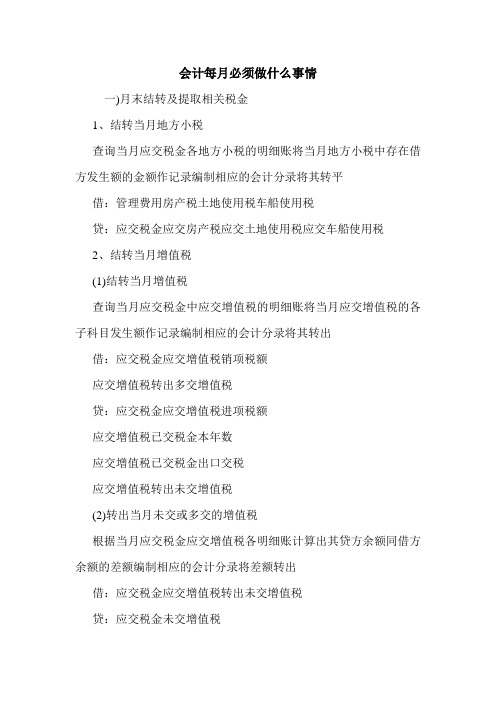 会计每月必须做什么事情

一)月末结转及提取相关税金

1、结转当月地方小税

查询当月应交税金各地方小税的明细账将当月地方小税中存在借方发生额的金额作记录编制相应的会计分录将其转平

借：管理费用房产税土地使用税车船使用税

贷：应交税金应交房产税应交土地使用税应交车船使用税

2、结转当月增值税

(1)结转当月增值税

查询当月应交税金中应交增值税的明细账将当月应交增值税的各子科目发生额作记录编制相应的会计分录将其转出

借：应交税金应交增值税销项税额

应交增值税转出多交增值税

贷：应交税金应交增值税进项税额

应交增值税已交税金本年数

应交增值税已交税金出口交税

应交增值税转出未交增值税

(2)转出当月未交或多交的增值税

根据当月应交税金应交增值税各明细账计算出其贷方余额同借方余额的差额编制相应的会计分录将差额转出

借：应交税金应交增值税转出未交增值税

贷：应交税金未交增值税